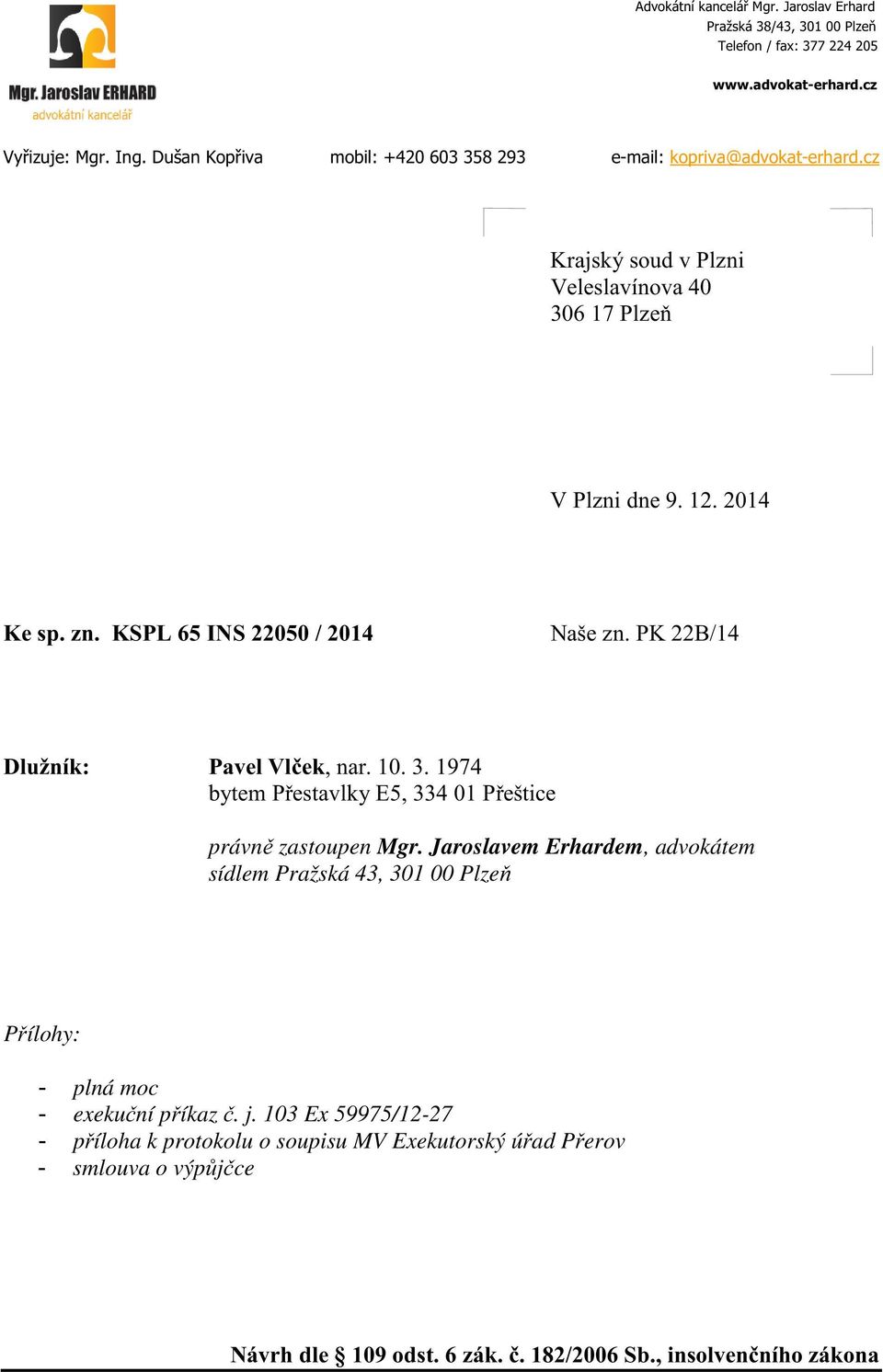 Mgr. Jaroslav ERHARD
advokátní kancelář

Advokátní kancelář Mgr. Jaroslav Erhard
Pražská 38/43, 301 00 Plzeň
Telefon / fax: 377 224 205

www.advokat-erhard.cz

Vyřizuje: Mgr. Ing. Dušan Kopřiva mobil: +420 603 358 293 e-mail: kopriva@advokat-erhard.cz

Krajský soud v Plzni
Veleslavínova 40
306 17 Plzeň

V Plzni dne 9. 12. 2014

Ke sp. zn. KSPL 65 INS 22050 / 2014 Naše zn. PK 22B/14

Dlužník: Pavel Vlček, nar. 10. 3. 1974
bytem Přestavlky E5, 334 01 Přeštice

právně zastoupen Mgr. Jaroslavem Erhardem, advokátem
sídlem Pražská 43, 301 00 Plzeň

Přílohy:

- plná moc
- exekuční příkaz č. j. 103 Ex 59975/12-27
- příloha k protokolu o soupisu MV Exekutorský úřad Přerov
- smlouva o výpůjčce

Návrh dle § 109 odst. 6 zák. č. 182/2006 Sb., insolvenčního zákona